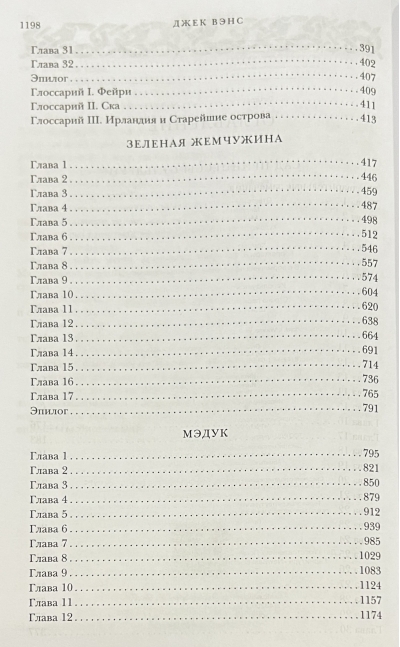 1198 ДЖЕК ВЭНС

Глава 31 391
Глава 32 402
Эпилог 407
Глоссарий I. Фейри 409
Глоссарий II. Ска 411
Глоссарий III. Ирландия и Старейшие острова 413

ЗЕЛЕНАЯ ЖЕМЧУЖИНА

Глава 1 417
Глава 2 446
Глава 3 459
Глава 4 487
Глава 5 498
Глава 6 512
Глава 7 546
Глава 8 557
Глава 9 574
Глава 10 604
Глава 11 620
Глава 12 638
Глава 13 664
Глава 14 691
Глава 15 714
Глава 16 736
Глава 17 765
Эпилог 791

МЭДУК

Глава 1 795
Глава 2 821
Глава 3 850
Глава 4 879
Глава 5 912
Глава 6 939
Глава 7 985
Глава 8 1029
Глава 9 1083
Глава 10 1124
Глава 11 1157
Глава 12 1174